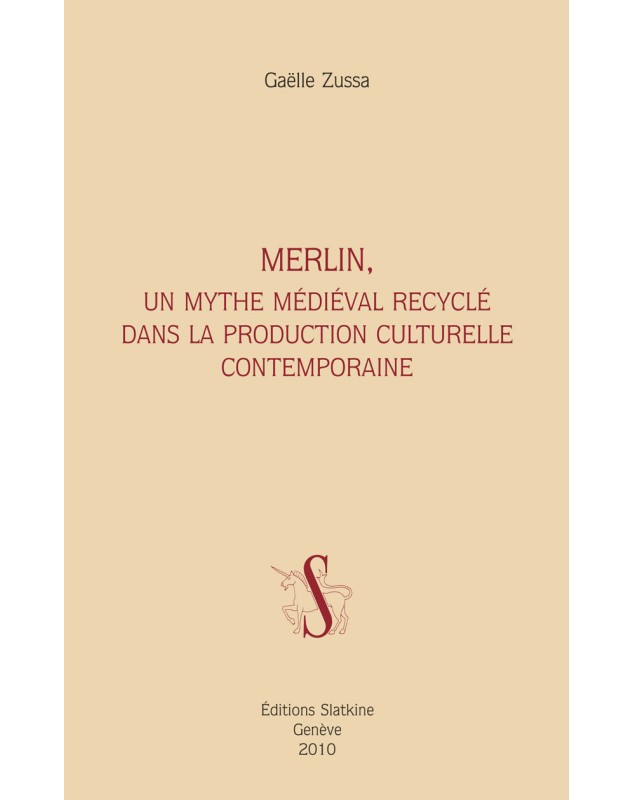 Gaëlle Zussa

MERLIN,
UN MYTHE MÉDIÉVAL RECYCLÉ DANS LA PRODUCTION CULTURELLE CONTEMPORAINE

S

Éditions Slatkine
Genève
2010